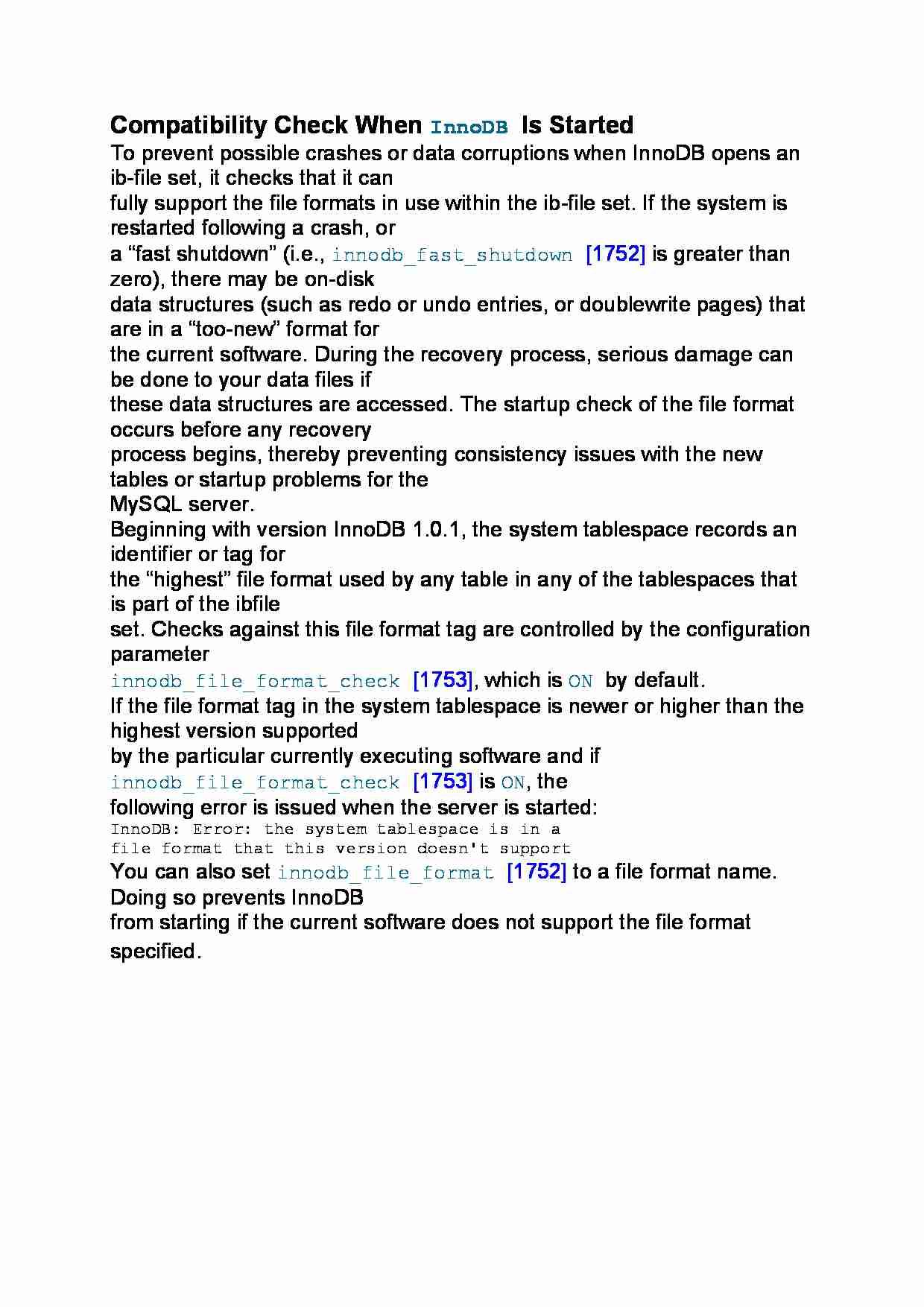 Compatibility Check When InnoDB Is Started

To prevent possible crashes or data corruptions when InnoDB opens an ib-file set, it checks that it can fully support the file formats in use within the ib-file set. If the system is restarted following a crash, or a “fast shutdown” (i.e., innodb_fast_shutdown [1752] is greater than zero), there may be on-disk data structures (such as redo or undo entries, or doublewrite pages) that are in a “too-new” format for the current software. During the recovery process, serious damage can be done to your data files if these data structures are accessed. The startup check of the file format occurs before any recovery process begins, thereby preventing consistency issues with the new tables or startup problems for the MySQL server.

Beginning with version InnoDB 1.0.1, the system tablespace records an identifier or tag for the “highest” file format used by any table in any of the tablespaces that is part of the ibfile set. Checks against this file format tag are controlled by the configuration parameter innodb_file_format_check [1753], which is ON by default.

If the file format tag in the system tablespace is newer or higher than the highest version supported by the particular currently executing software and if innodb_file_format_check [1753] is ON, the following error is issued when the server is started:

InnoDB: Error: the system tablespace is in a
file format that this version doesn't support

You can also set innodb_file_format [1752] to a file format name. Doing so prevents InnoDB from starting if the current software does not support the file format specified.